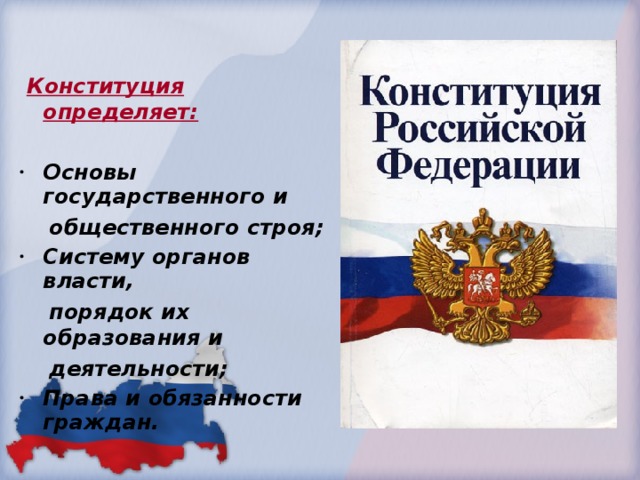 Конституция определяет:

· Основы государственного и общественного строя;
· Систему органов власти, порядок их образования и деятельности;
· Права и обязанности граждан.

Конституция Российской Федерации